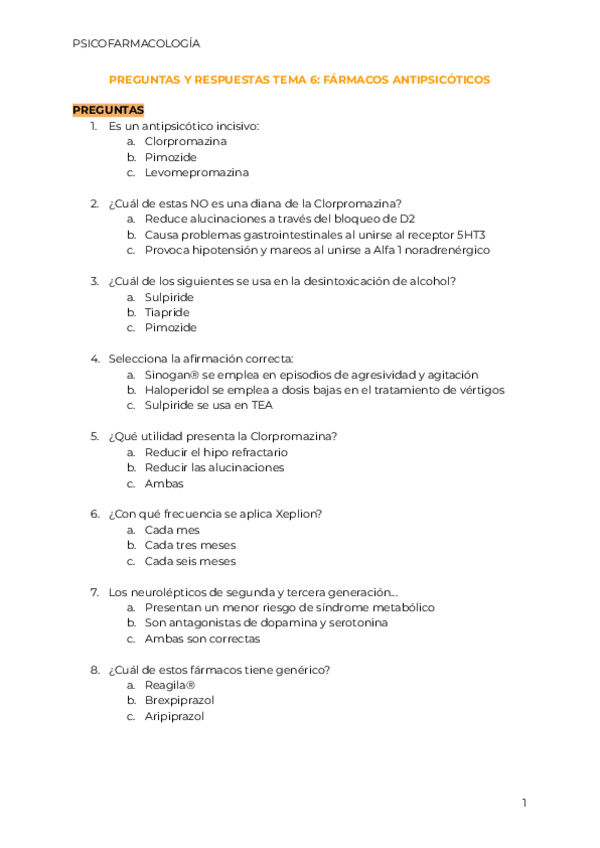 PSICOFARMACOLOGÍA

PREGUNTAS Y RESPUESTAS TEMA 6: FÁRMACOS ANTIPSICÓTICOS

PREGUNTAS

1. Es un antipsicótico incisivo:
a. Clorpromazina
b. Pimozide
c. Levomepromazina

2. ¿Cuál de estas NO es una diana de la Clorpromazina?
a. Reduce alucinaciones a través del bloqueo de D2
b. Causa problemas gastrointestinales al unirse al receptor 5HT3
c. Provoca hipotensión y mareos al unirse a Alfa 1 noradrenérgico

3. ¿Cuál de los siguientes se usa en la desintoxicación de alcohol?
a. Sulpiride
b. Tiapride
c. Pimozide

4. Selecciona la afirmación correcta:
a. Sinogan® se emplea en episodios de agresividad y agitación
b. Haloperidol se emplea a dosis bajas en el tratamiento de vértigos
c. Sulpiride se usa en TEA

5. ¿Qué utilidad presenta la Clorpromazina?
a. Reducir el hipo refractario
b. Reducir las alucinaciones
c. Ambas

6. ¿Con qué frecuencia se aplica Xeplion?
a. Cada mes
b. Cada tres meses
c. Cada seis meses

7. Los neurolépticos de segunda y tercera generación...
a. Presentan un menor riesgo de síndrome metabólico
b. Son antagonistas de dopamina y serotonina
c. Ambas son correctas

8. ¿Cuál de estos fármacos tiene genérico?
a. Reagila®
b. Brexpiprazol
c. Aripiprazol

1